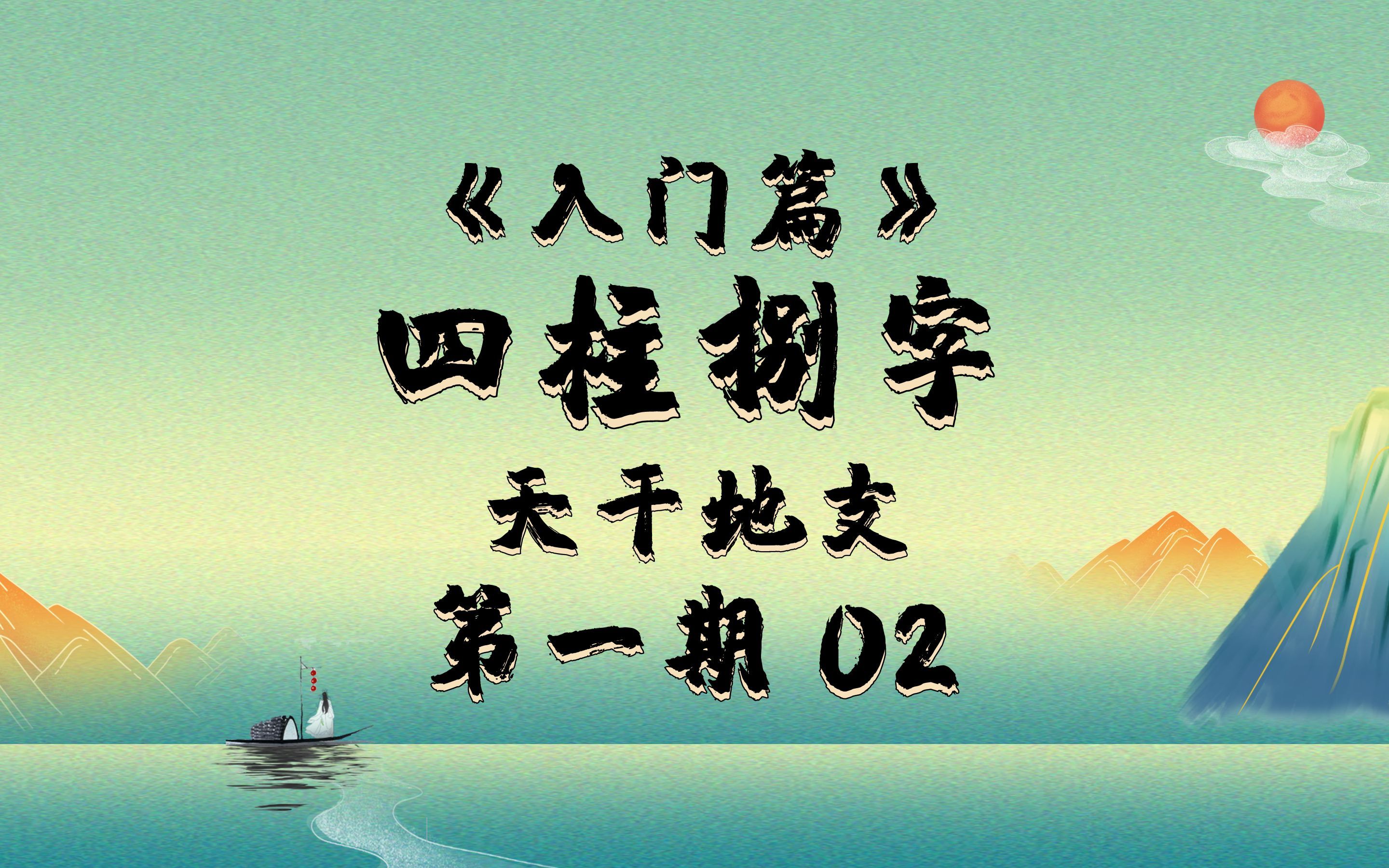 《入门篇》
四柱捌字
天干地支
第一期 02